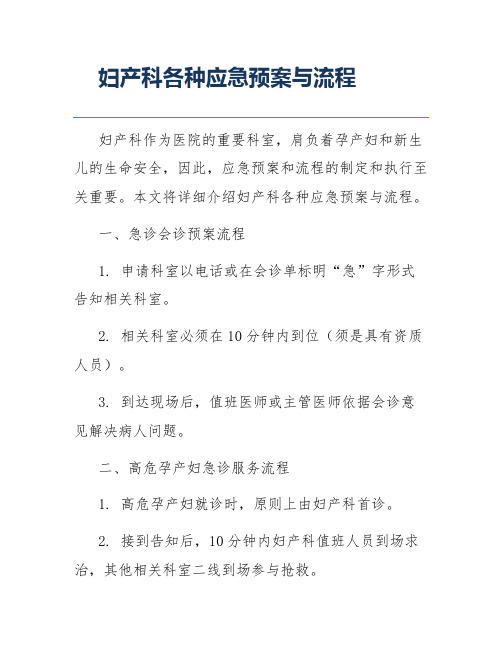 妇产科各种应急预案与流程

妇产科作为医院的重要科室，肩负着孕产妇和新生儿的生命安全，因此，应急预案和流程的制定和执行至关重要。本文将详细介绍妇产科各种应急预案与流程。

一、急诊会诊预案流程

1. 申请科室以电话或在会诊单标明“急”字形式告知相关科室。

2. 相关科室必须在10分钟内到位（须是具有资质人员）。

3. 到达现场后，值班医师或主管医师依据会诊意见解决病人问题。

二、高危孕产妇急诊服务流程

1. 高危孕产妇就诊时，原则上由妇产科首诊。

2. 接到告知后，10分钟内妇产科值班人员到场求治，其他相关科室二线到场参与抢救。